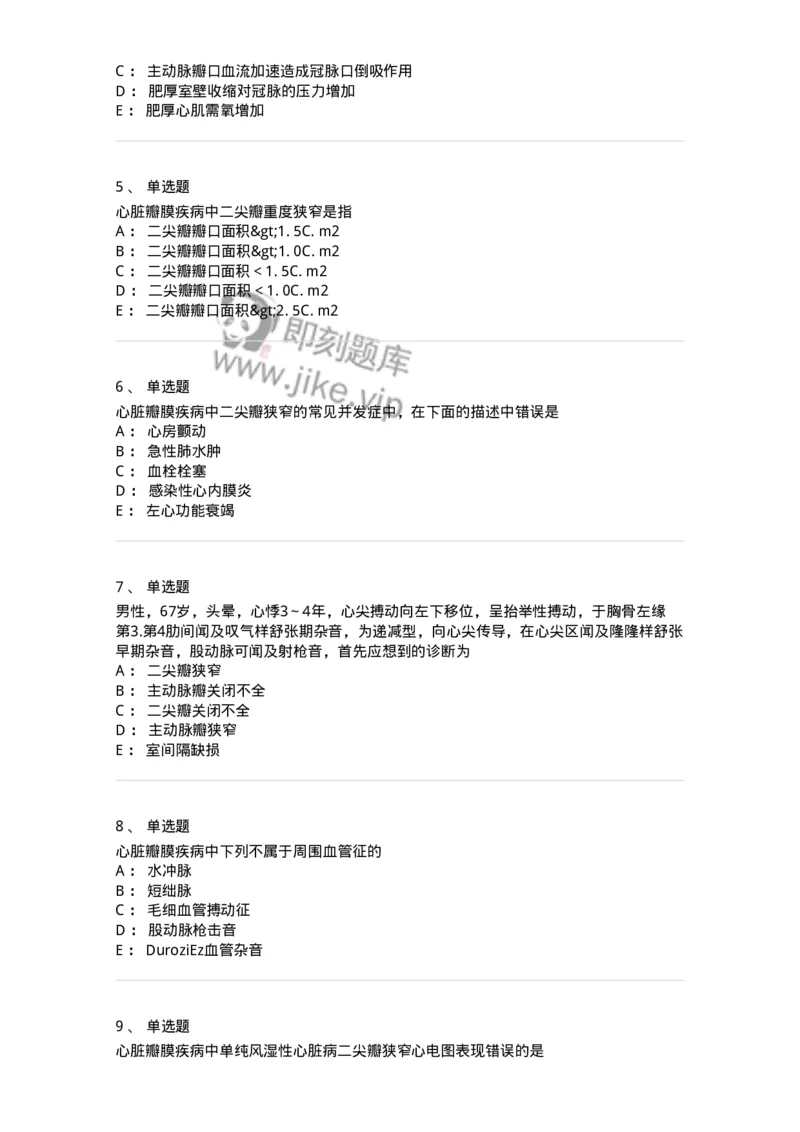 C： 主动脉瓣口血流加速造成冠脉口倒吸作用
D： 肥厚室壁收缩对冠脉的压力增加
E： 肥厚心肌需氧增加

5、 单选题

心脏瓣膜疾病中二尖瓣重度狭窄是指
A： 二尖瓣瓣口面积&gt;1. 5C. m2
B： 二尖瓣瓣口面积&gt;1. 0C. m2
C： 二尖瓣瓣口面积＜1. 5C. m2
D： 二尖瓣瓣口面积＜1. 0C. m2
E： 二尖瓣瓣口面积&gt;2. 5C. m2

即刻题库
www.jike.vip

6、 单选题

心脏瓣膜疾病中二尖瓣狭窄的常见并发症中，在下面的描述中错误是
A： 心房颤动
B： 急性肺水肿
C： 血栓栓塞
D： 感染性心内膜炎
E： 左心功能衰竭

7、 单选题

男性，67岁，头晕，心悸3～4年，心尖搏动向左下移位，呈抬举性搏动，于胸骨左缘第3.第4肋间闻及叹气样舒张期杂音，为递减型，向心尖传导，在心尖区闻及隆隆样舒张早期杂音，股动脉可闻及射枪音，首先应想到的诊断为
A： 二尖瓣狭窄
B： 主动脉瓣关闭不全
C： 二尖瓣关闭不全
D： 主动脉瓣狭窄
E： 室间隔缺损

8、 单选题

心脏瓣膜疾病中下列不属于周围血管征的
A： 水冲脉
B： 短绌脉
C： 毛细血管搏动征
D： 股动脉枪击音
E： DuroziEz血管杂音

9、 单选题

心脏瓣膜疾病中单纯风湿性心脏病二尖瓣狭窄心电图表现错误的是